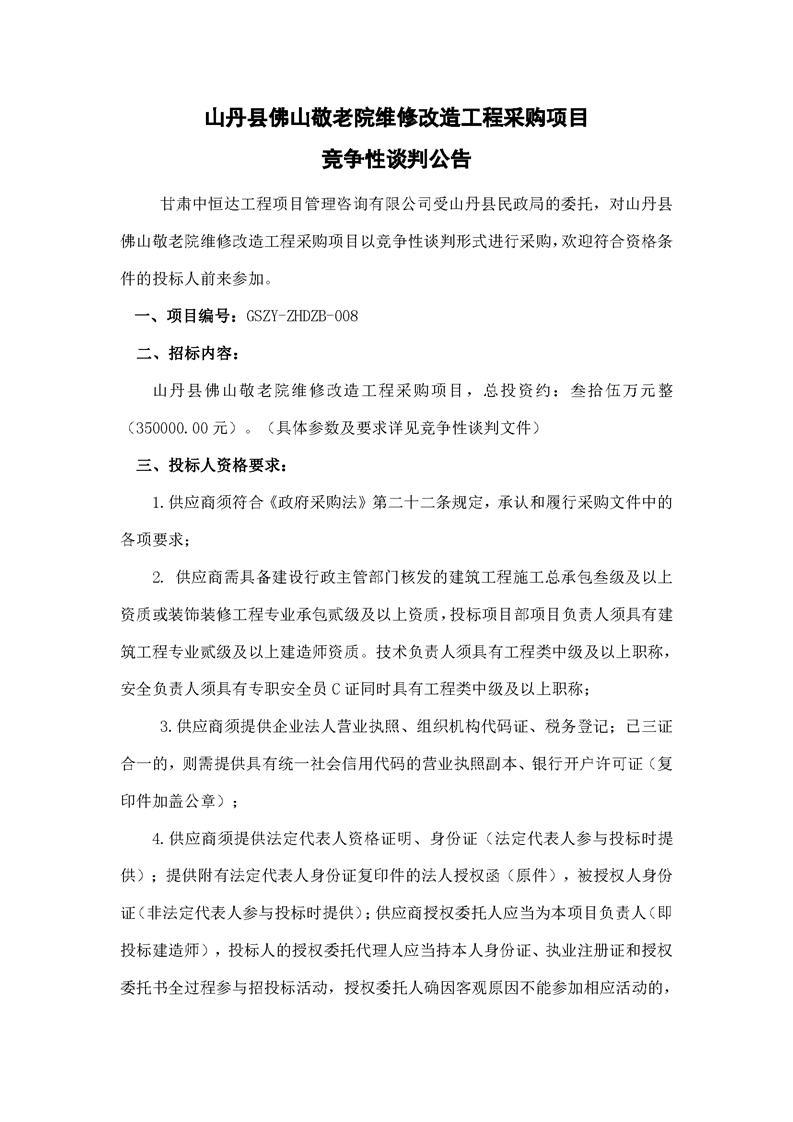 山丹县佛山敬老院维修改造工程采购项目
竞争性谈判公告

甘肃中恒达工程项目管理咨询有限公司受山丹县民政局的委托，对山丹县佛山敬老院维修改造工程采购项目以竞争性谈判形式进行采购，欢迎符合资格条件的投标人前来参加。

一、项目编号：GSZY-ZHDZB-008

二、招标内容：

山丹县佛山敬老院维修改造工程采购项目，总投资约：叁拾伍万元整（350000.00元）。（具体参数及要求详见竞争性谈判文件）

三、投标人资格要求：

1.供应商须符合《政府采购法》第二十二条规定，承认和履行采购文件中的各项要求；

2. 供应商需具备建设行政主管部门核发的建筑工程施工总承包叁级及以上资质或装饰装修工程专业承包贰级及以上资质，投标项目部项目负责人须具有建筑工程专业贰级及以上建造师资质。技术负责人须具有工程类中级及以上职称，安全负责人须具有专职安全员C证同时具有工程类中级及以上职称；

3.供应商须提供企业法人营业执照、组织机构代码证、税务登记；已三证合一的，则需提供具有统一社会信用代码的营业执照副本、银行开户许可证（复印件加盖公章）；

4.供应商须提供法定代表人资格证明、身份证（法定代表人参与投标时提供）；提供附有法定代表人身份证复印件的法人授权函（原件），被授权人身份证（非法定代表人参与投标时提供）；供应商授权委托人应当为本项目负责人（即投标建造师），投标人的授权委托代理人应当持本人身份证、执业注册证和授权委托书全过程参与招投标活动，授权委托人确因客观原因不能参加相应活动的，